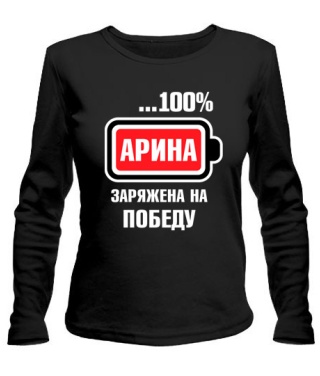 ...100%

АРИНА

ЗАРЯЖЕНА НА ПОБЕДУ